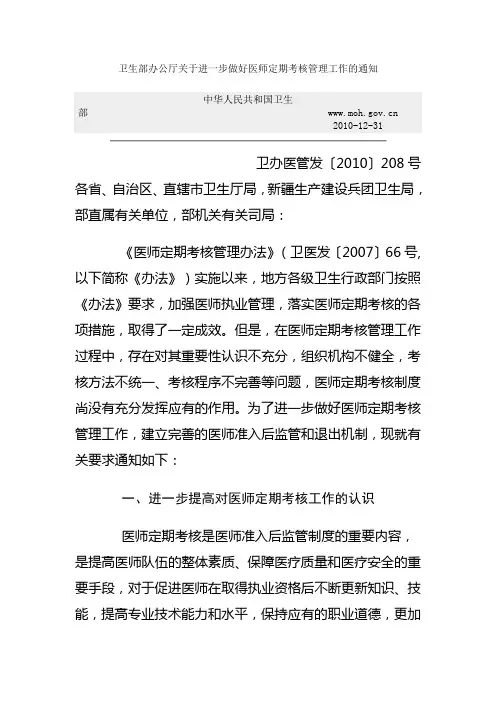 卫生部办公厅关于进一步做好医师定期考核管理工作的通知

中华人民共和国卫生部
www.moh.gov.cn
2010-12-31

卫办医管发〔2010〕208号

各省、自治区、直辖市卫生厅局，新疆生产建设兵团卫生局，部直属有关单位，部机关有关司局：

《医师定期考核管理办法》（卫医发〔2007〕66号，以下简称《办法》）实施以来，地方各级卫生行政部门按照《办法》要求，加强医师执业管理，落实医师定期考核的各项措施，取得了一定成效。但是，在医师定期考核管理工作过程中，存在对其重要性认识不充分，组织机构不健全，考核方法不统一、考核程序不完善等问题，医师定期考核制度尚没有充分发挥应有的作用。为了进一步做好医师定期考核管理工作，建立完善的医师准入后监管和退出机制，现就有关要求通知如下：

一、进一步提高对医师定期考核工作的认识

医师定期考核是医师准入后监管制度的重要内容，是提高医师队伍的整体素质、保障医疗质量和医疗安全的重要手段，对于促进医师在取得执业资格后不断更新知识、技能，提高专业技术能力和水平，保持应有的职业道德，更加